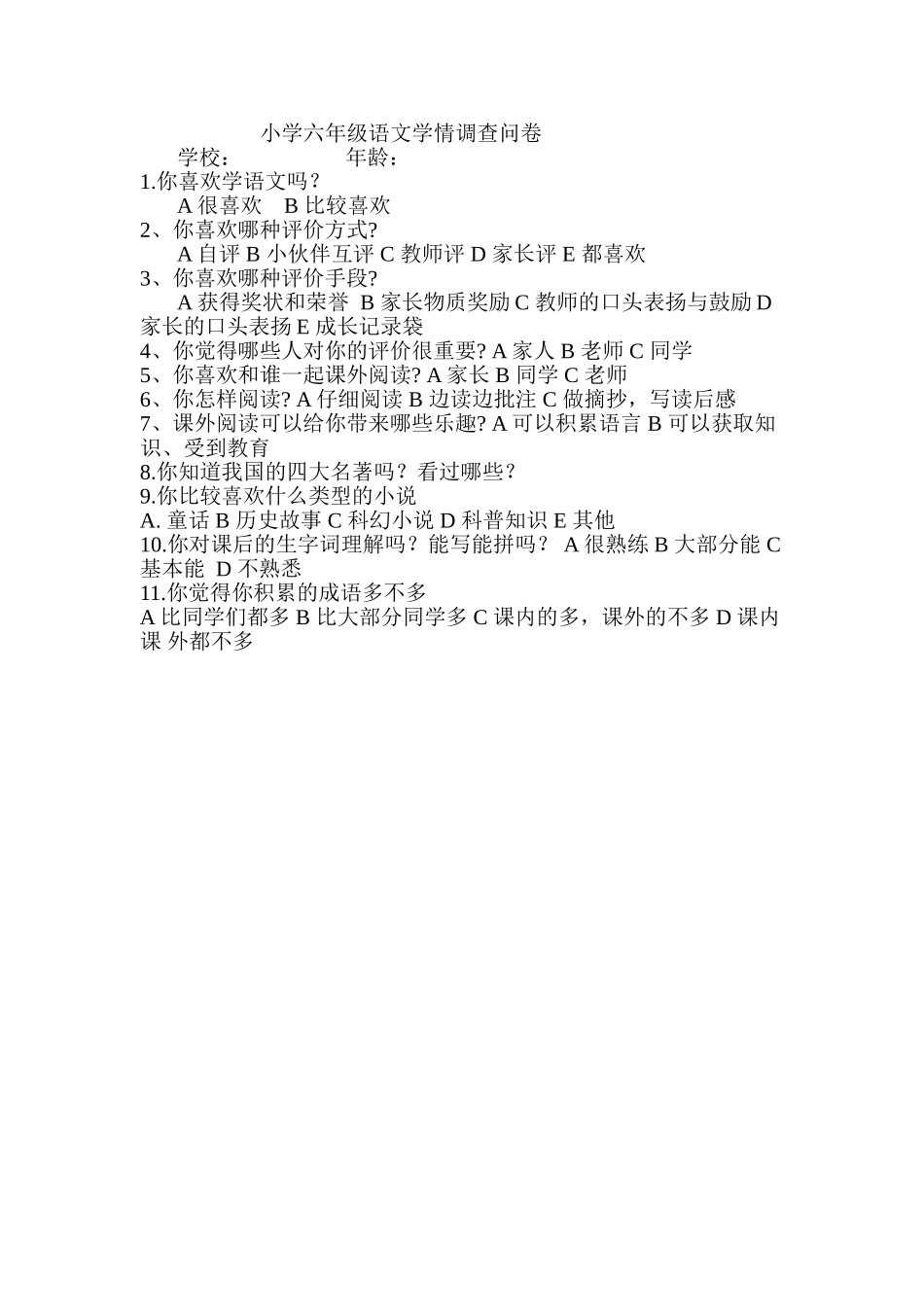 小学六年级语文学情调查问卷

学校： 年龄：

1.你喜欢学语文吗？

A 很喜欢 B 比较喜欢

2、你喜欢哪种评价方式?

A 自评 B 小伙伴互评 C 教师评 D 家长评 E 都喜欢

3、你喜欢哪种评价手段?

A 获得奖状和荣誉 B 家长物质奖励 C 教师的口头表扬与鼓励 D 家长的口头表扬 E 成长记录袋

4、你觉得哪些人对你的评价很重要? A 家人 B 老师 C 同学

5、你喜欢和谁一起课外阅读? A 家长 B 同学 C 老师

6、你怎样阅读? A 仔细阅读 B 边读边批注 C 做摘抄，写读后感

7、课外阅读可以给你带来哪些乐趣? A 可以积累语言 B 可以获取知识、受到教育

8.你知道我国的四大名著吗？看过哪些？

9.你比较喜欢什么类型的小说

A. 童话 B 历史故事 C 科幻小说 D 科普知识 E 其他

10.你对课后的生字词理解吗？能写能拼吗？ A 很熟练 B 大部分能 C 基本能 D 不熟悉

11.你觉得你积累的成语多不多

A 比同学们都多 B 比大部分同学多 C 课内的多，课外的不多 D 课内课 外都不多